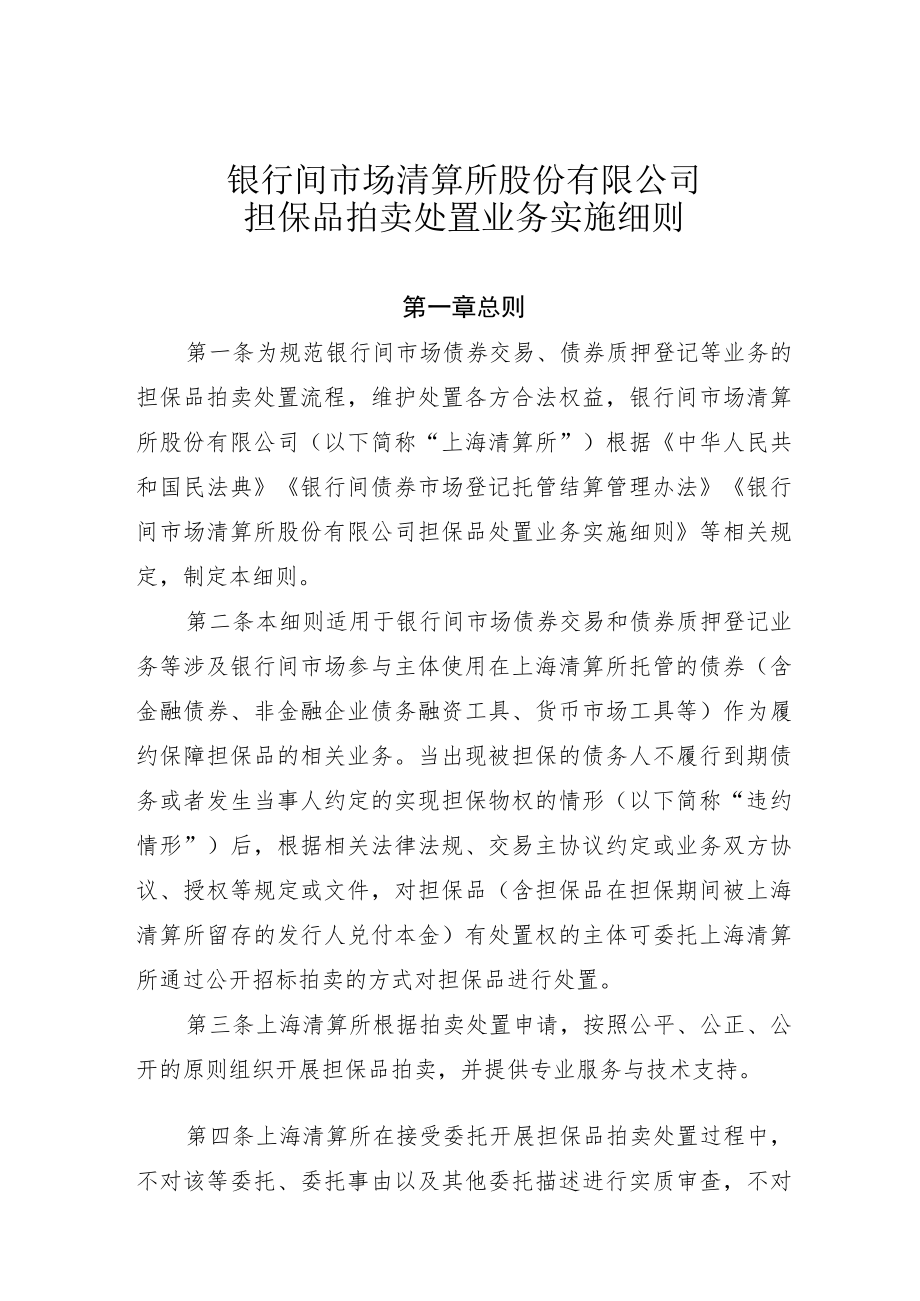 银行间市场清算所股份有限公司
担保品拍卖处置业务实施细则

第一章总则

第一条为规范银行间市场债券交易、债券质押登记等业务的担保品拍卖处置流程，维护处置各方合法权益，银行间市场清算所股份有限公司（以下简称“上海清算所”）根据《中华人民共和国民法典》《银行间债券市场登记托管结算管理办法》《银行间市场清算所股份有限公司担保品处置业务实施细则》等相关规定，制定本细则。

第二条本细则适用于银行间市场债券交易和债券质押登记业务等涉及银行间市场参与主体使用在上海清算所托管的债券（含金融债券、非金融企业债务融资工具、货币市场工具等）作为履约保障担保品的相关业务。当出现被担保的债务人不履行到期债务或者发生当事人约定的实现担保物权的情形（以下简称“违约情形”）后，根据相关法律法规、交易主协议约定或业务双方协议、授权等规定或文件，对担保品（含担保品在担保期间被上海清算所留存的发行人兑付本金）有处置权的主体可委托上海清算所通过公开招标拍卖的方式对担保品进行处置。

第三条上海清算所根据拍卖处置申请，按照公平、公正、公开的原则组织开展担保品拍卖，并提供专业服务与技术支持。

第四条上海清算所在接受委托开展担保品拍卖处置过程中，不对该等委托、委托事由以及其他委托描述进行实质审查，不对